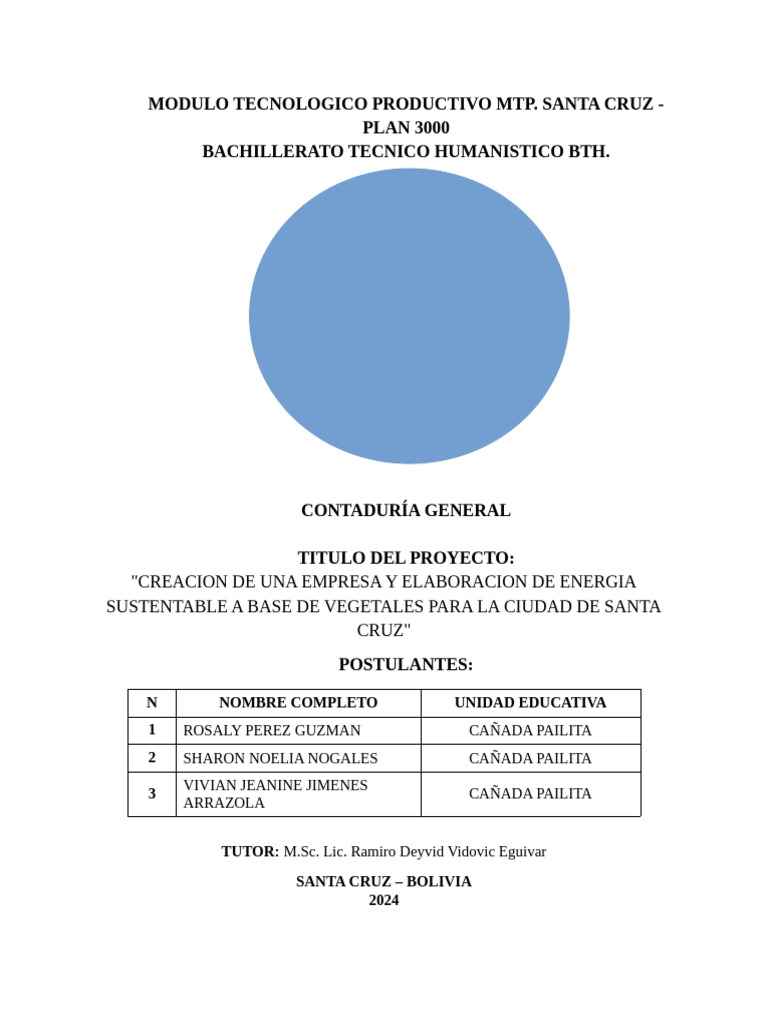 MODULO TECNOLOGICO PRODUCTIVO MTP. SANTA CRUZ - PLAN 3000
BACHILLERATO TECNICO HUMANISTICO BTH.

CONTADURÍA GENERAL

TITULO DEL PROYECTO:
"CREACION DE UNA EMPRESA Y ELABORACION DE ENERGIA SUSTENTABLE A BASE DE VEGETALES PARA LA CIUDAD DE SANTA CRUZ"

POSTULANTES:

| N | NOMBRE COMPLETO | UNIDAD EDUCATIVA |
|---|---|---|
| 1 | ROSALY PEREZ GUZMAN | CAÑADA PAILITA |
| 2 | SHARON NOELIA NOGALES | CAÑADA PAILITA |
| 3 | VIVIAN JEANINE JIMENES ARRAZOLA | CAÑADA PAILITA |

TUTOR: M.Sc. Lic. Ramiro Deyvid Vidovic Eguivar

SANTA CRUZ – BOLIVIA
2024